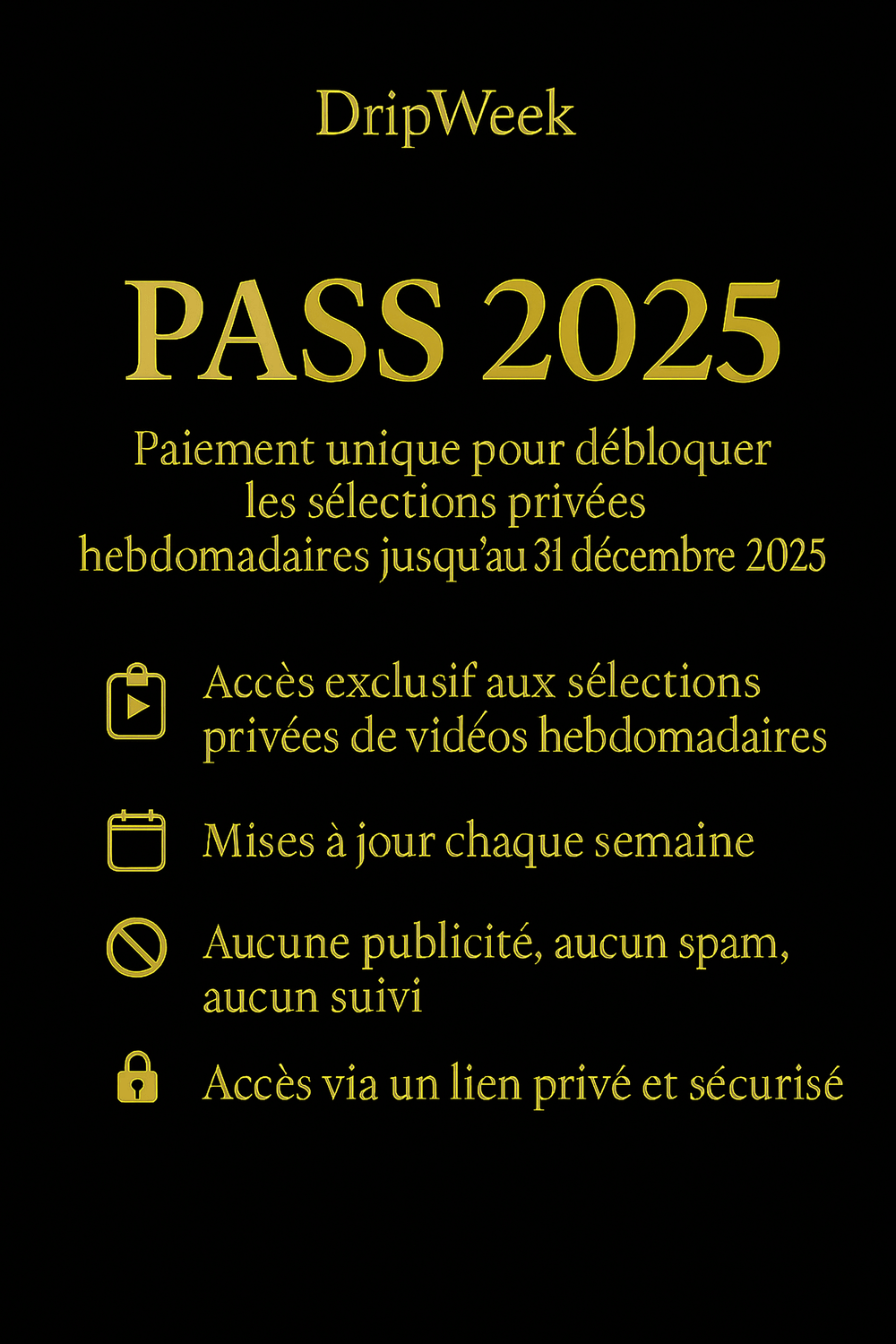 DripWeek

PASS 2025

Paiement unique pour débloquer les sélections privées hebdomadaires jusqu'au 31 décembre 2025

Accès exclusif aux sélections privées de vidéos hebdomadaires

Mises à jour chaque semaine

Aucune publicité, aucun spam, aucun suivi

Accès via un lien privé et sécurisé